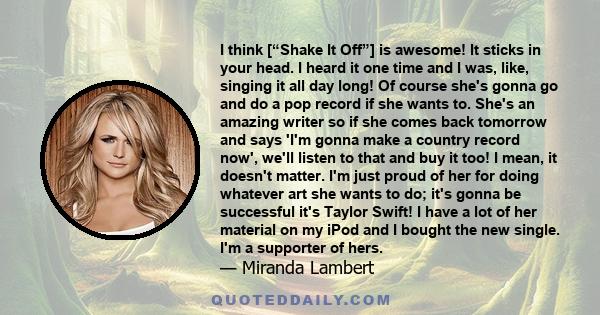 I think [“Shake It Off”] is awesome! It sticks in your head. I heard it one time and I was, like, singing it all day long! Of course she's gonna go and do a pop record if she wants to. She's an amazing writer so if she comes back tomorrow and says 'I'm gonna make a country record now', we'll listen to that and buy it too! I mean, it doesn't matter. I'm just proud of her for doing whatever art she wants to do; it's gonna be successful it's Taylor Swift! I have a lot of her material on my iPod and I bought the new single. I'm a supporter of hers.
— Miranda Lambert

QUOTEDDAILY.COM